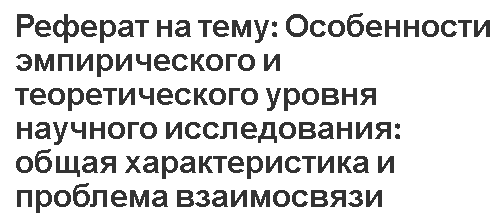 Реферат на тему: Особенности эмпирического и теоретического уровня научного исследования: общая характеристика и проблема взаимосвязи